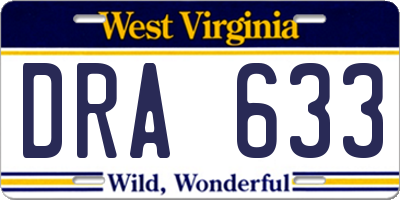 West Virginia

DRA 633

Wild, Wonderful